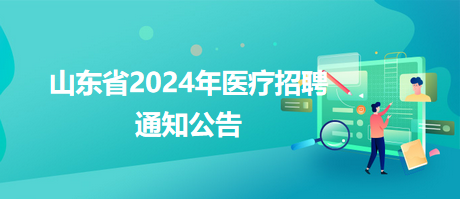 山东省2024年医疗招聘通知公告